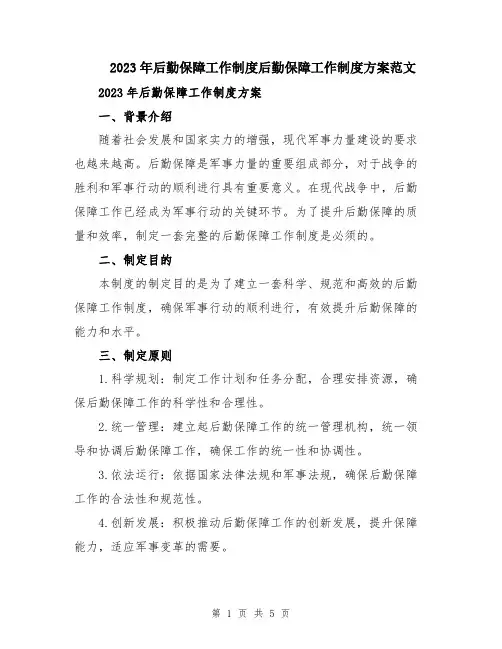 2023年后勤保障工作制度后勤保障工作制度方案范文

2023年后勤保障工作制度方案

一、背景介绍

随着社会发展和国家实力的增强，现代军事力量建设的要求也越来越高。后勤保障是军事力量的重要组成部分，对于战争的胜利和军事行动的顺利进行具有重要意义。在现代战争中，后勤保障工作已经成为军事行动的关键环节。为了提升后勤保障的质量和效率，制定一套完整的后勤保障工作制度是必须的。

二、制定目的

本制度的制定目的是为了建立一套科学、规范和高效的后勤保障工作制度，确保军事行动的顺利进行，有效提升后勤保障的能力和水平。

三、制定原则

1.科学规划：制定工作计划和任务分配，合理安排资源，确保后勤保障工作的科学性和合理性。

2.统一管理：建立起后勤保障工作的统一管理机构，统一领导和协调后勤保障工作，确保工作的统一性和协调性。

3.依法运行：依据国家法律法规和军事法规，确保后勤保障工作的合法性和规范性。

4.创新发展：积极推动后勤保障工作的创新发展，提升保障能力，适应军事变革的需要。

第 1 页 共 5 页